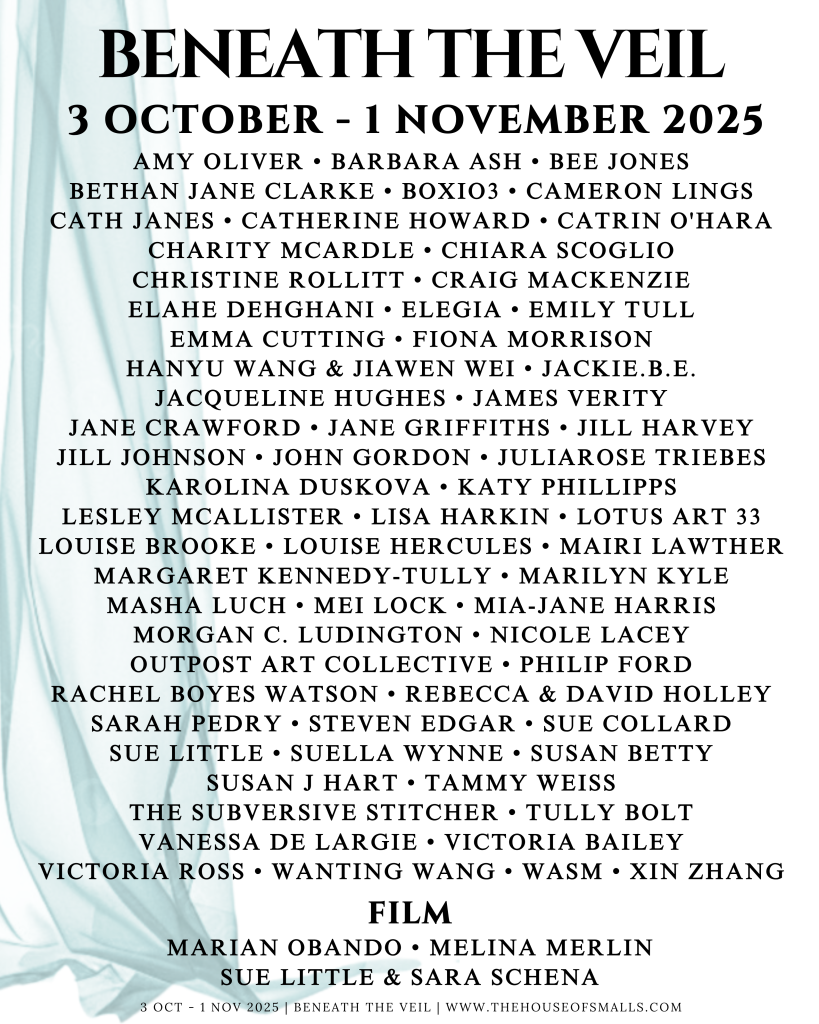 BENEATH THE VEIL
3 OCTOBER - 1 NOVEMBER 2025
AMY OLIVER • BARBARA ASH • BEE JONES
BETHAN JANE CLARKE • BOXIO3 • CAMERON LINGS
CATH JANES • CATHERINE HOWARD • CATRIN O'HARA
CHARITY MCARDLE • CHIARA SCOGLIO
CHRISTINE ROLLITT • CRAIG MACKENZIE
ELAHE DEHGHANI • ELEGIA • EMILY TULL
EMMA CUTTING • FIONA MORRISON
HANYU WANG & JIAWEN WEI • JACKIE.B.E.
JACQUELINE HUGHES • JAMES VERITY
JANE CRAWFORD • JANE GRIFFITHS • JILL HARVEY
JILL JOHNSON • JOHN GORDON • JULIAROSE TRIEBES
KAROLINA DUSKOVA • KATY PHILLIPPS
LESLEY MCALLISTER • LISA HARKIN • LOTUS ART 33
LOUISE BROOKE • LOUISE HERCULES • MAIRI LAWTHER
MARGARET KENNEDY-TULLY • MARILYN KYLE
MASHA LUCH • MEI LOCK • MIA-JANE HARRIS
MORGAN C. LUDINGTON • NICOLE LACEY
OUTPOST ART COLLECTIVE • PHILIP FORD
RACHEL BOYES WATSON • REBECCA & DAVID HOLLEY
SARAH PEDRY • STEVEN EDGAR • SUE COLLARD
SUE LITTLE • SUELLA WYNNE • SUSAN BETTY
SUSAN J HART • TAMMY WEISS
THE SUBVERSIVE STITCHER • TULLY BOLT
VANESSA DE LARGIE • VICTORIA BAILEY
VICTORIA ROSS • WANTING WANG • WASM • XIN ZHANG

FILM
MARIAN OBANDO • MELINA MERLIN
SUE LITTLE & SARA SCHENA

3 OCT - 1 NOV 2025 | BENEATH THE VEIL | WWW.THEHOUSEOFSMALLS.COM